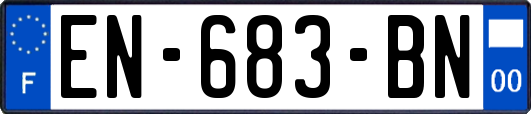 F
EN-683-BN
00